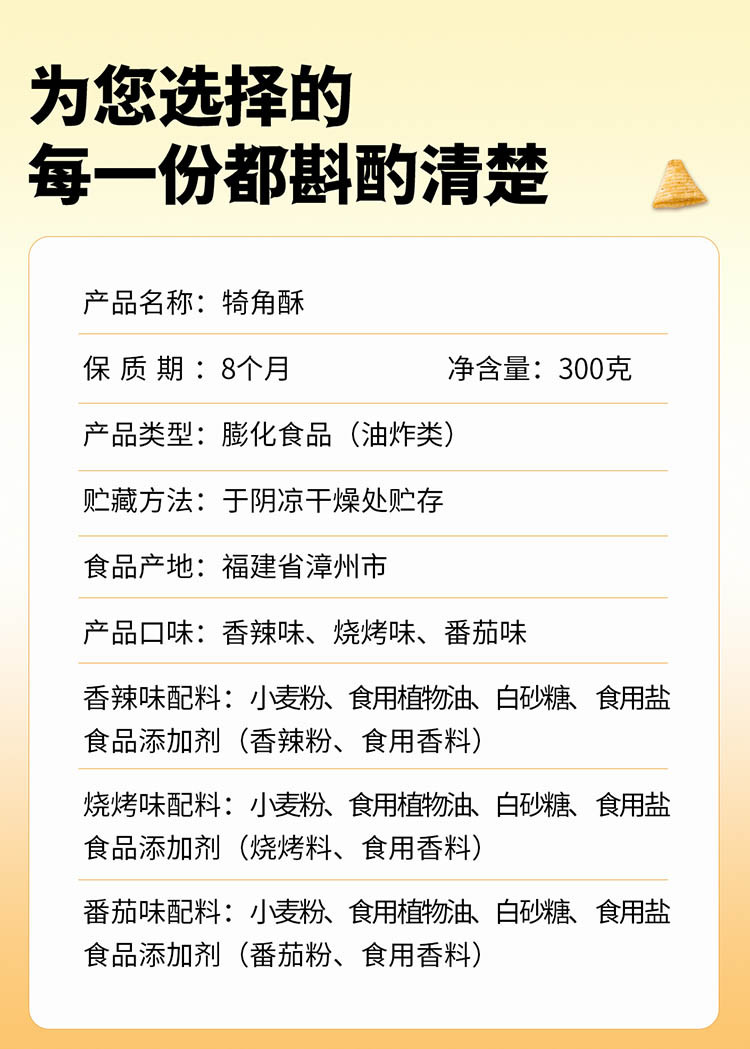 为您选择的
每一份都斟酌清楚

产品名称：犄角酥

保 质 期：8个月 净含量：300克

产品类型：膨化食品（油炸类）

贮藏方法：于阴凉干燥处贮存

食品产地：福建省漳州市

产品口味：香辣味、烧烤味、番茄味

香辣味配料：小麦粉、食用植物油、白砂糖、食用盐 食品添加剂（香辣粉、食用香料）

烧烤味配料：小麦粉、食用植物油、白砂糖、食用盐 食品添加剂（烧烤料、食用香料）

番茄味配料：小麦粉、食用植物油、白砂糖、食用盐 食品添加剂（番茄粉、食用香料）